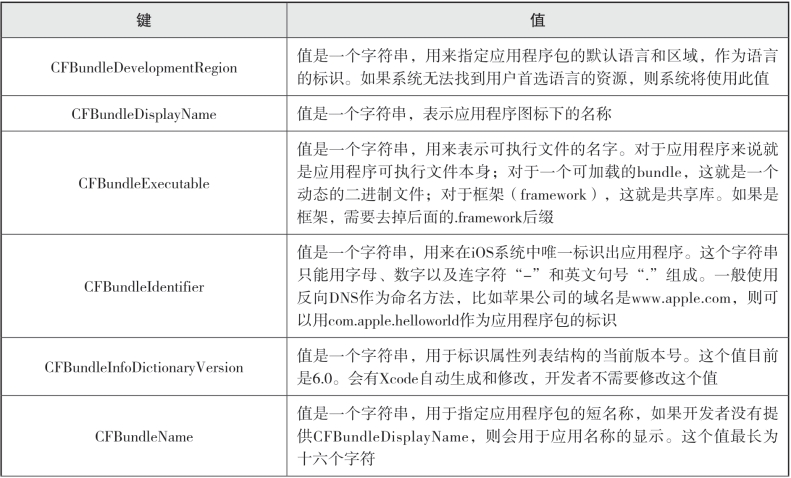 | 键 | 值 |
|---|---|
| CFBundleDevelopmentRegion | 值是一个字符串，用来指定应用程序包的默认语言和区域，作为语言的标识。如果系统无法找到用户首选语言的资源，则系统将使用此值 |
| CFBundleDisplayName | 值是一个字符串，表示应用程序图标下的名称 |
| CFBundleExecutable | 值是一个字符串，用来表示可执行文件的名字。对于应用程序来说就是应用程序可执行文件本身；对于一个可加载的bundle，这就是一个动态的二进制文件；对于框架（framework），这就是共享库。如果是框架，需要去掉后面的.framework后缀 |
| CFBundleIdentifier | 值是一个字符串，用来在iOS系统中唯一标识出应用程序。这个字符串只能用字母、数字以及连字符“-”和英文句号“.”组成。一般使用反向DNS作为命名方法，比如苹果公司的域名是www.apple.com，则可以用com.apple.helloworld作为应用程序包的标识 |
| CFBundleInfoDictionaryVersion | 值是一个字符串，用于标识属性列表结构的当前版本号。这个值目前是6.0。会有Xcode自动生成和修改，开发者不需要修改这个值 |
| CFBundleName | 值是一个字符串，用于指定应用程序包的短名称，如果开发者没有提供CFBundleDisplayName，则会用于应用名称的显示。这个值最长为十六个字符 |